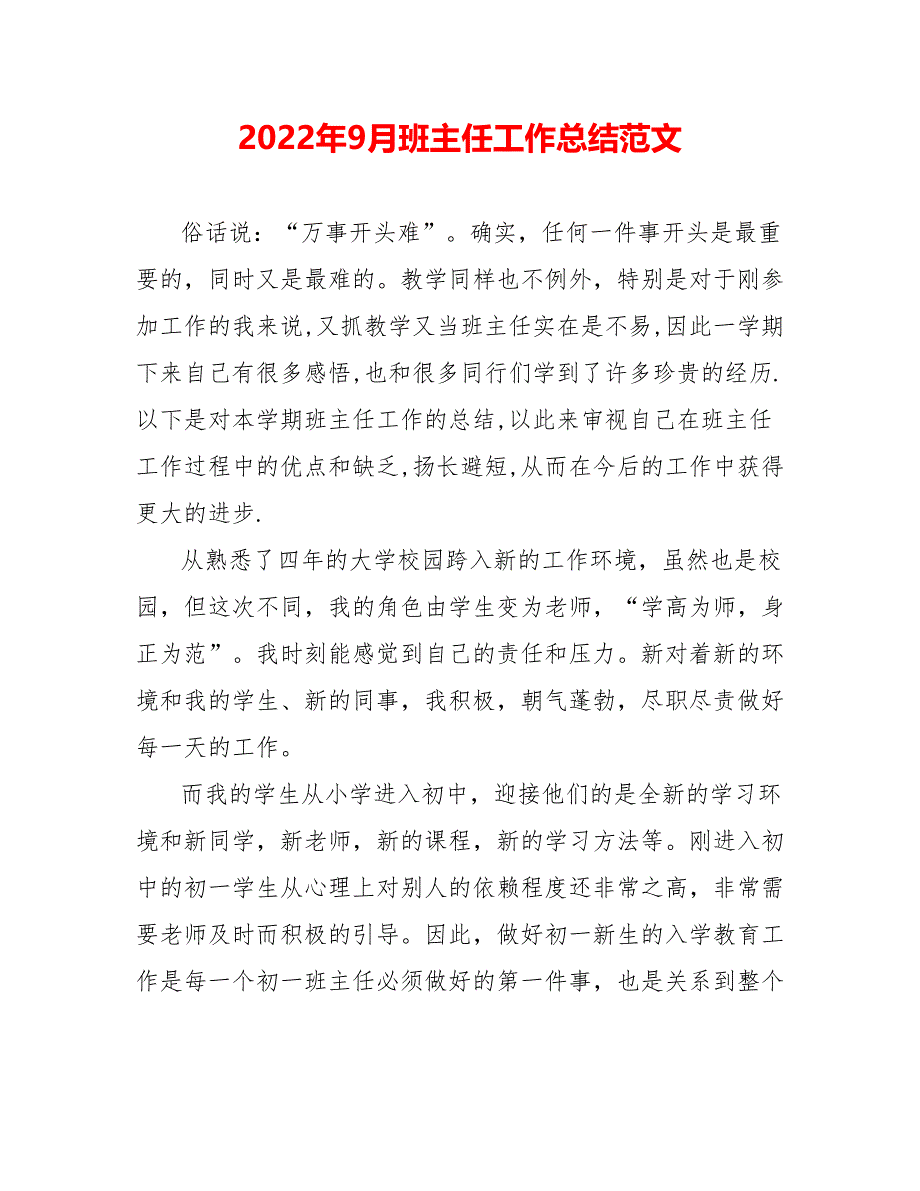 2022年9月班主任工作总结范文

俗话说：“万事开头难”。确实，任何一件事开头是最重要的，同时又是最难的。教学同样也不例外，特别是对于刚参加工作的我来说,又抓教学又当班主任实在是不易,因此一学期下来自己有很多感悟,也和很多同行们学到了许多珍贵的经历.以下是对本学期班主任工作的总结,以此来审视自己在班主任工作过程中的优点和缺乏,扬长避短,从而在今后的工作中获得更大的进步.

从熟悉了四年的大学校园跨入新的工作环境，虽然也是校园，但这次不同，我的角色由学生变为老师，“学高为师，身正为范”。我时刻能感觉到自己的责任和压力。新对着新的环境和我的学生、新的同事，我积极，朝气蓬勃，尽职尽责做好每一天的工作。

而我的学生从小学进入初中，迎接他们的是全新的学习环境和新同学，新老师，新的课程，新的学习方法等。刚进入初中的初一学生从心理上对别人的依赖程度还非常之高，非常需要老师及时而积极的引导。因此，做好初一新生的入学教育工作是每一个初一班主任必须做好的第一件事，也是关系到整个